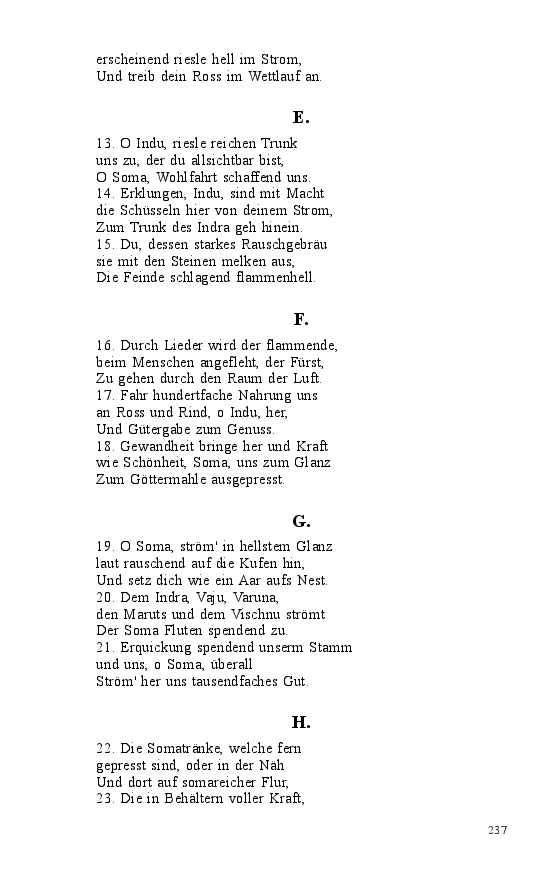 erscheinend riesle hell im Strom,
Und treib dein Ross im Wettlauf an.

E.

13. O Indu, riesle reichen Trunk
uns zu, der du allsichtbar bist,
O Soma, Wohlfahrt schaffend uns.
14. Erklungen, Indu, sind mit Macht
die Schüsseln hier von deinem Strom,
Zum Trunk des Indra geh hinein.
15. Du, dessen starkes Rauschgebräu
sie mit den Steinen melken aus,
Die Feinde schlagend flammenhell.

F.

16. Durch Lieder wird der flammende,
beim Menschen angefleht, der Fürst,
Zu gehen durch den Raum der Luft.
17. Fahr hundertfache Nahrung uns
an Ross und Rind, o Indu, her,
Und Gütergabe zum Genuss.
18. Gewandheit bringe her und Kraft
wie Schönheit, Soma, uns zum Glanz
Zum Göttermahle ausgepresst.

G.

19. O Soma, ström' in hellstem Glanz
laut rauschend auf die Kufen hin,
Und setz dich wie ein Aar aufs Nest.
20. Dem Indra, Vaju, Varuna,
den Maruts und dem Vischnu strömt
Der Soma Fluten spendend zu.
21. Erquickung spendend unserm Stamm
und uns, o Soma, überall
Ström' her uns tausendfaches Gut.

H.

22. Die Somatränke, welche fern
gepresst sind, oder in der Näh
Und dort auf somareicher Flur,
23. Die in Behältern voller Kraft,

237